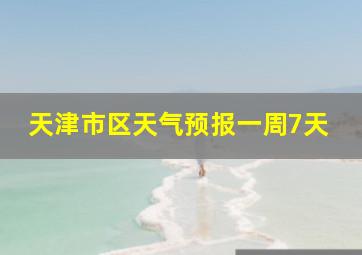 天津市区天气预报一周7天